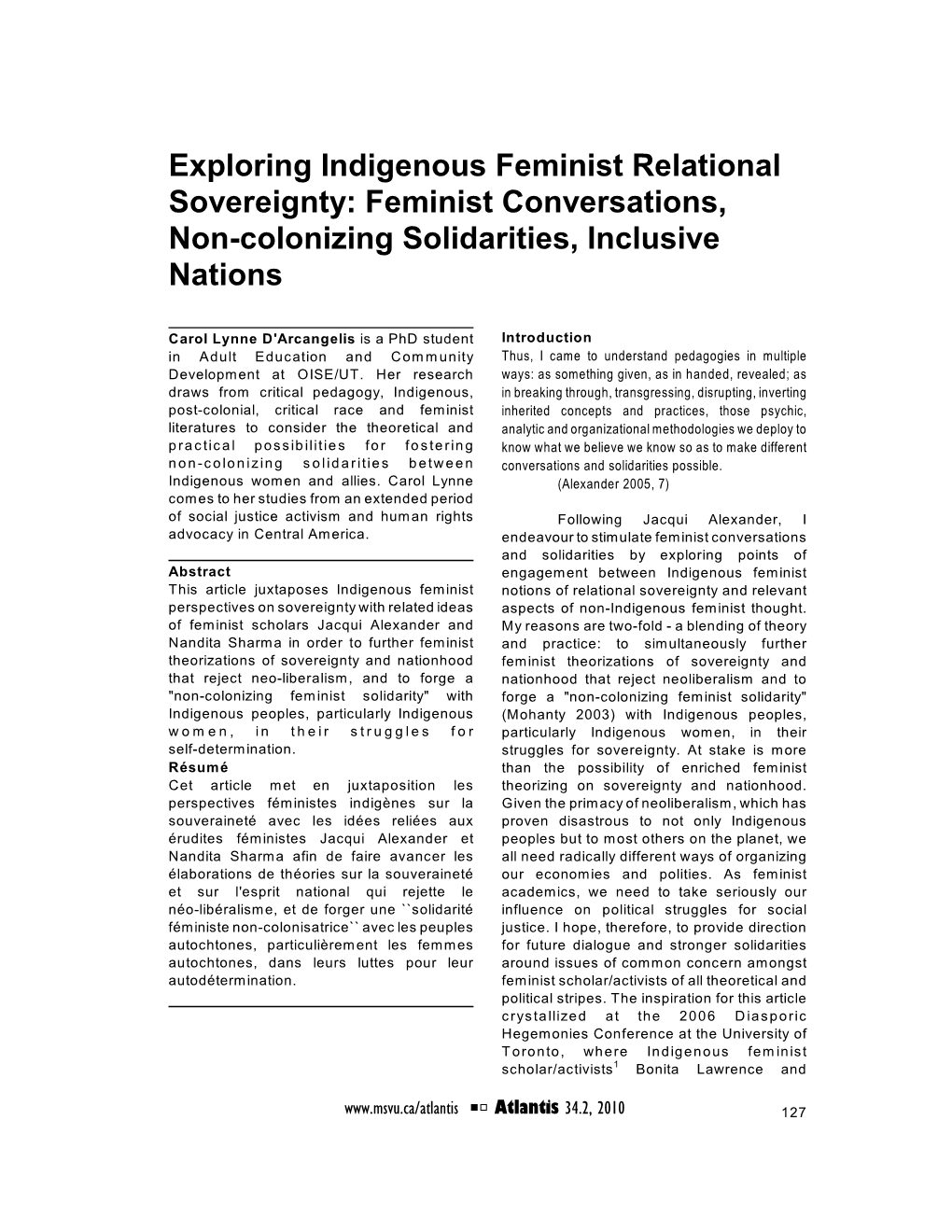 Exploring Indigenous Feminist Relational Sovereignty: Feminist Conversations, Non-colonizing Solidarities, Inclusive Nations

Carol Lynne D'Arcangelis is a PhD student in Adult Education and Community Development at OISE/UT. Her research draws from critical pedagogy, Indigenous, post-colonial, critical race and feminist literatures to consider the theoretical and practical possibilities for fostering non-colonizing solidarities between Indigenous women and allies. Carol Lynne comes to her studies from an extended period of social justice activism and human rights advocacy in Central America.

Abstract
This article juxtaposes Indigenous feminist perspectives on sovereignty with related ideas of feminist scholars Jacqui Alexander and Nandita Sharma in order to further feminist theorizations of sovereignty and nationhood that reject neo-liberalism, and to forge a "non-colonizing feminist solidarity" with Indigenous peoples, particularly Indigenous women, in their struggles for self-determination.
Résumé
Cet article met en juxtaposition les perspectives féministes indigènes sur la souveraineté avec les idées reliées aux érudites féministes Jacqui Alexander et Nandita Sharma afin de faire avancer les élaborations de théories sur la souveraineté et sur l'esprit national qui rejette le néo-libéralisme, et de forger une ``solidarité féministe non-colonisatrice`` avec les peuples autochtones, particulièrement les femmes autochtones, dans leurs luttes pour leur autodétermination.

Introduction
Thus, I came to understand pedagogies in multiple ways: as something given, as in handed, revealed; as in breaking through, transgressing, disrupting, inverting inherited concepts and practices, those psychic, analytic and organizational methodologies we deploy to know what we believe we know so as to make different conversations and solidarities possible.
(Alexander 2005, 7)

Following Jacqui Alexander, I endeavour to stimulate feminist conversations and solidarities by exploring points of engagement between Indigenous feminist notions of relational sovereignty and relevant aspects of non-Indigenous feminist thought. My reasons are two-fold - a blending of theory and practice: to simultaneously further feminist theorizations of sovereignty and nationhood that reject neoliberalism and to forge a "non-colonizing feminist solidarity" (Mohanty 2003) with Indigenous peoples, particularly Indigenous women, in their struggles for sovereignty. At stake is more than the possibility of enriched feminist theorizing on sovereignty and nationhood. Given the primacy of neoliberalism, which has proven disastrous to not only Indigenous peoples but to most others on the planet, we all need radically different ways of organizing our economies and polities. As feminist academics, we need to take seriously our influence on political struggles for social justice. I hope, therefore, to provide direction for future dialogue and stronger solidarities around issues of common concern amongst feminist scholar/activists of all theoretical and political stripes. The inspiration for this article crystallized at the 2006 Diasporic Hegemonies Conference at the University of Toronto, where Indigenous feminist scholar/activists$^1$ Bonita Lawrence and

www.msvu.ca/atlantis Atlantis 34.2, 2010 127